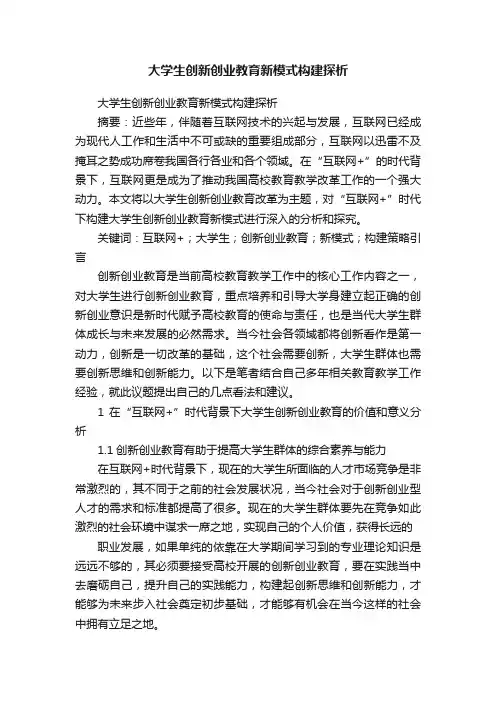 大学生创新创业教育新模式构建探析

大学生创新创业教育新模式构建探析

摘要：近些年，伴随着互联网技术的兴起与发展，互联网已经成为现代人工作和生活中不可或缺的重要组成部分，互联网以迅雷不及掩耳之势成功席卷我国各行各业和各个领域。在“互联网+”的时代背景下，互联网更是成为了推动我国高校教育教学改革工作的一个强大动力。本文将以大学生创新创业教育改革为主题，对“互联网+”时代下构建大学生创新创业教育新模式进行深入的分析和探究。

关键词：互联网+；大学生；创新创业教育；新模式；构建策略引言

创新创业教育是当前高校教育教学工作中的核心工作内容之一，对大学生进行创新创业教育，重点培养和引导大学身建立起正确的创新创业意识是新时代赋予高校教育的使命与责任，也是当代大学生群体成长与未来发展的必然需求。当今社会各领域都将创新看作是第一动力，创新是一切改革的基础，这个社会需要创新，大学生群体也需要创新思维和创新能力。以下是笔者结合自己多年相关教育教学工作经验，就此议题提出自己的几点看法和建议。

1 在“互联网+”时代背景下大学生创新创业教育的价值和意义分析

1.1 创新创业教育有助于提高大学生群体的综合素养与能力

在互联网+时代背景下，现在的大学生所面临的人才市场竞争是非常激烈的，其不同于之前的社会发展状况，当今社会对于创新创业型人才的需求和标准都提高了很多。现在的大学生群体要先在竞争如此激烈的社会环境中谋求一席之地，实现自己的个人价值，获得长远的

职业发展，如果单纯的依靠在大学期间学习到的专业理论知识是远远不够的，其必须要接受高校开展的创新创业教育，要在实践当中去磨砺自己，提升自己的实践能力，构建起创新思维和创新能力，才能够为未来步入社会奠定初步基础，才能够有机会在当今这样的社会中拥有立足之地。